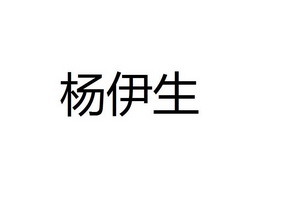 杨伊生